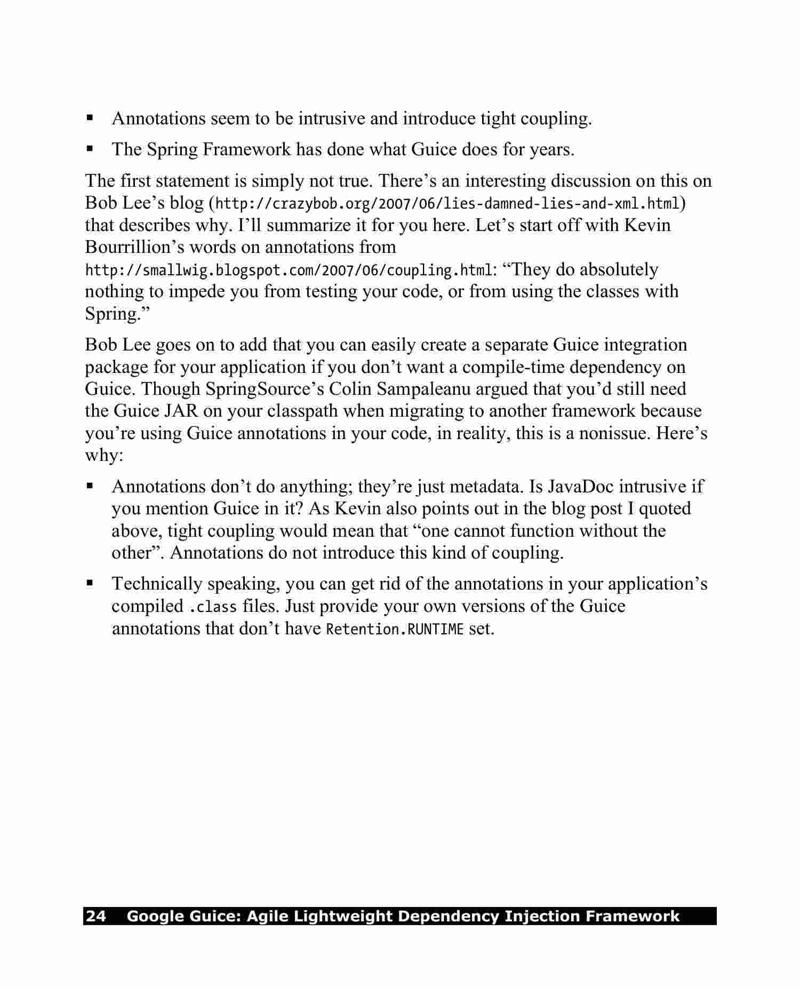 ▪ Annotations seem to be intrusive and introduce tight coupling.

▪ The Spring Framework has done what Guice does for years.

The first statement is simply not true. There's an interesting discussion on this on Bob Lee's blog (http://crazybob.org/2007/06/lies-damned-lies-and-xml.html) that describes why. I'll summarize it for you here. Let's start off with Kevin Bourrillion's words on annotations from http://smallwig.blogspot.com/2007/06/coupling.html: "They do absolutely nothing to impede you from testing your code, or from using the classes with Spring."

Bob Lee goes on to add that you can easily create a separate Guice integration package for your application if you don't want a compile-time dependency on Guice. Though SpringSource's Colin Sampaleanu argued that you'd still need the Guice JAR on your classpath when migrating to another framework because you're using Guice annotations in your code, in reality, this is a nonissue. Here's why:

▪ Annotations don't do anything; they're just metadata. Is JavaDoc intrusive if you mention Guice in it? As Kevin also points out in the blog post I quoted above, tight coupling would mean that "one cannot function without the other". Annotations do not introduce this kind of coupling.

▪ Technically speaking, you can get rid of the annotations in your application's compiled .class files. Just provide your own versions of the Guice annotations that don't have Retention.RUNTIME set.

24 Google Guice: Agile Lightweight Dependency Injection Framework